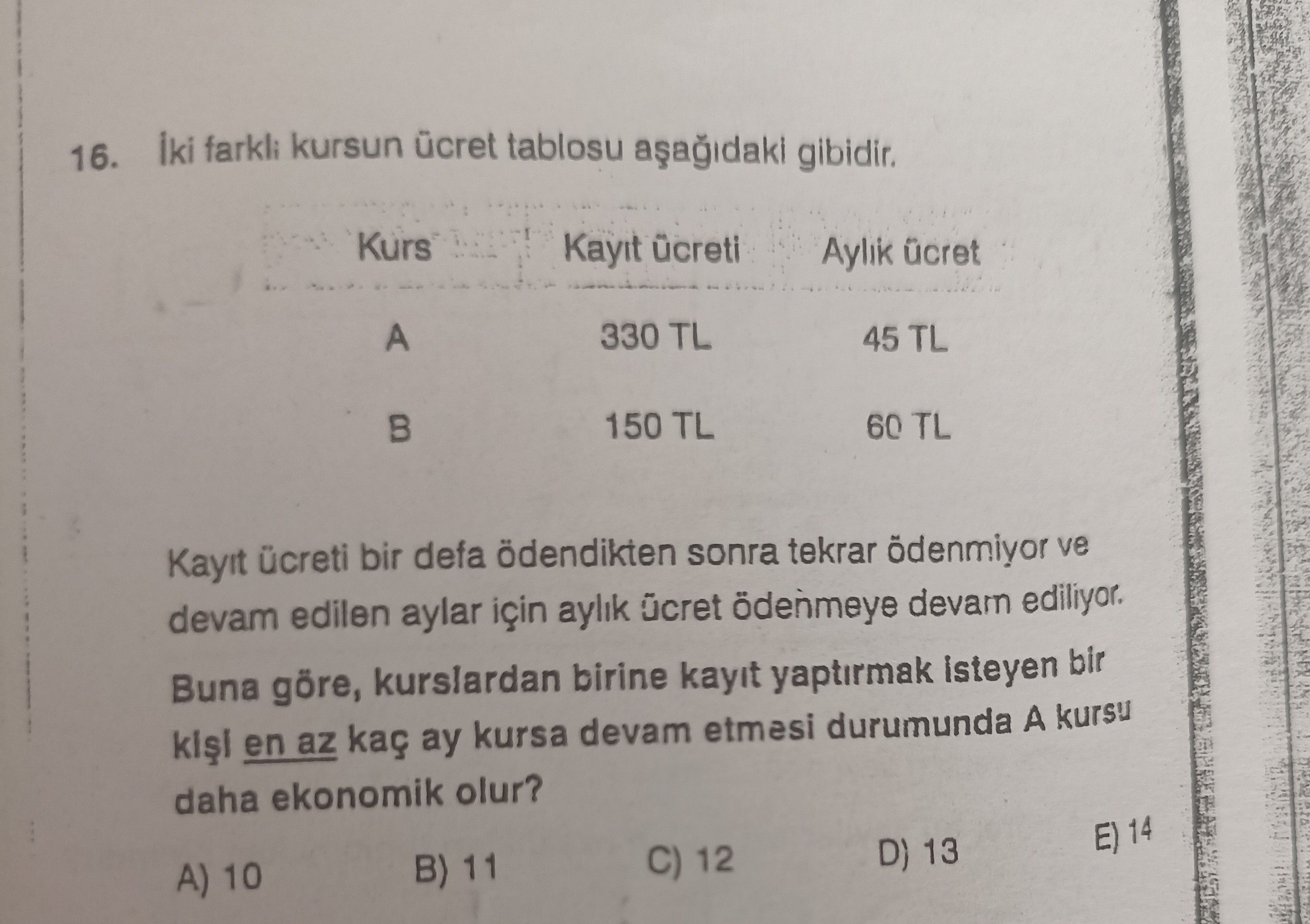 16. İki farklı kursun ücret tablosu aşağıdaki gibidir.

| Kurs | Kayıt ücreti | Aylık ücret |
|---|---|---|
| A | 330 TL | 45 TL |
| B | 150 TL | 60 TL |

Kayıt ücreti bir defa ödendikten sonra tekrar ödenmiyor ve devam edilen aylar için aylık ücret ödenmeye devam ediliyor.

Buna göre, kurslardan birine kayıt yaptırmak isteyen bir kişi en az kaç ay kursa devam etmesi durumunda A kursu daha ekonomik olur?

A) 10
B) 11
C) 12
D) 13
E) 14